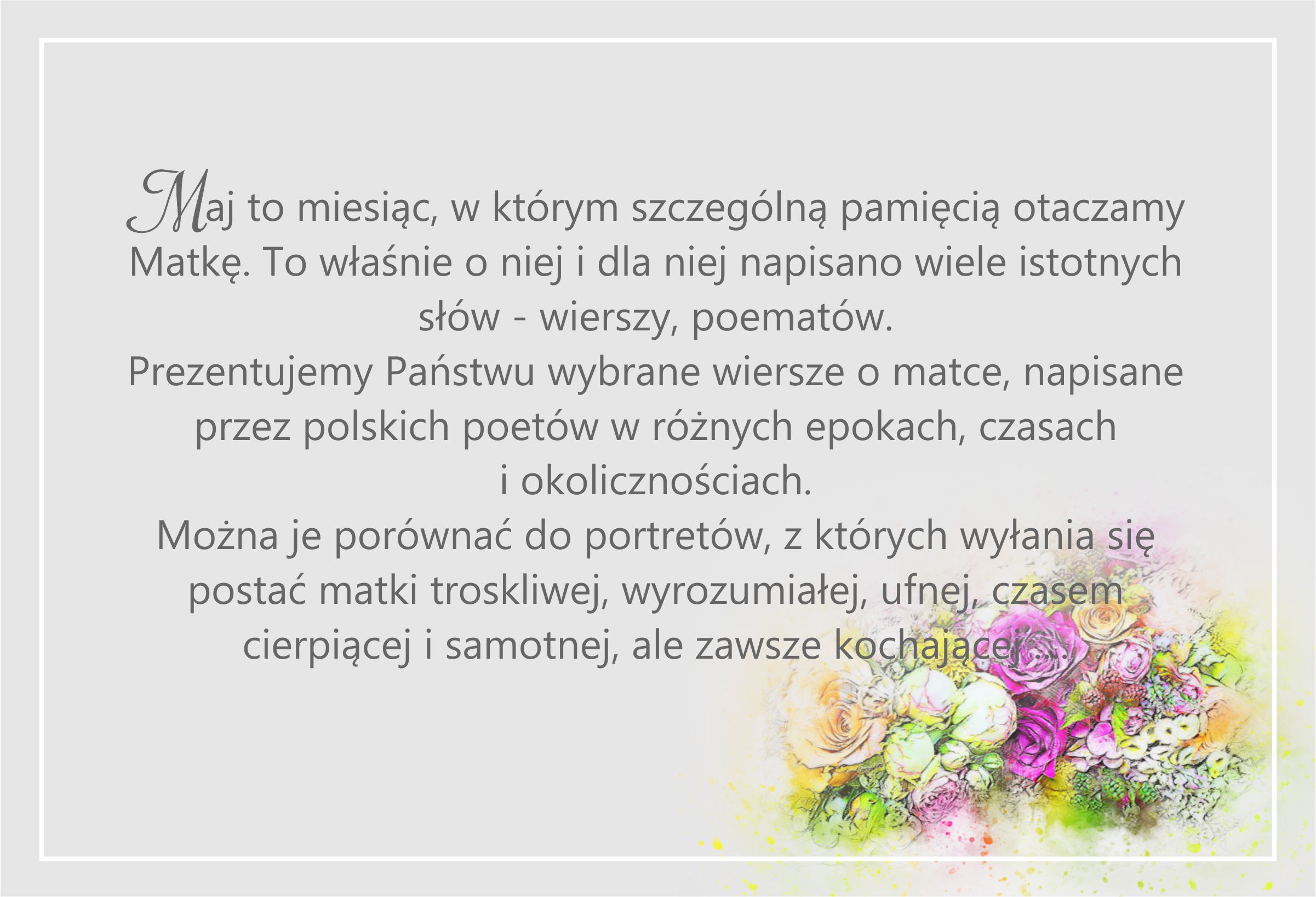 Maj to miesiąc, w którym szczególną pamięcią otaczamy Matkę. To właśnie o niej i dla niej napisano wiele istotnych słów - wierszy, poematów.
Prezentujemy Państwu wybrane wiersze o matce, napisane przez polskich poetów w różnych epokach, czasach i okolicznościach.
Można je porównać do portretów, z których wyłania się postać matki troskliwej, wyrozumiałej, ufnej, czasem cierpiącej i samotnej, ale zawsze kochającej ….